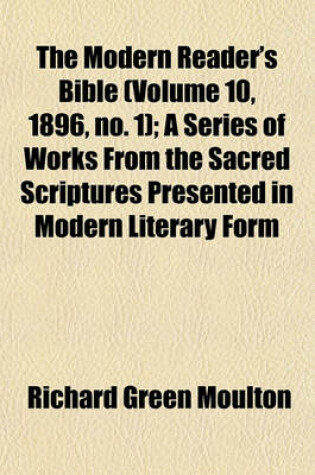 The Modern Reader's Bible (Volume 10, 1896, no. 1); A Series of Works From the Sacred Scriptures Presented in Modern Literary Form

Richard Green Moulton